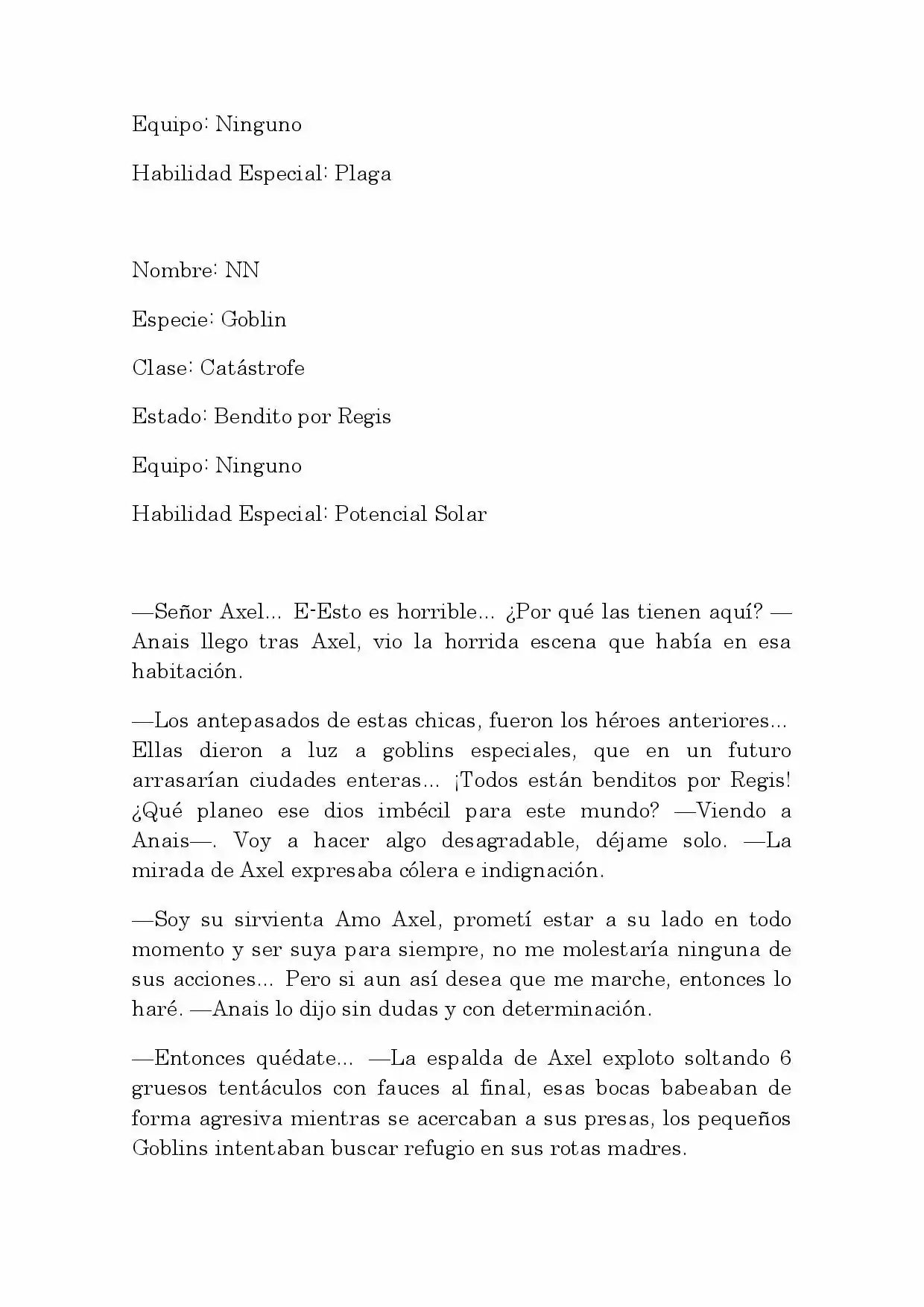 Equipo: Ninguno

Habilidad Especial: Plaga

Nombre: NN

Especie: Goblin

Clase: Catástrofe

Estado: Bendito por Regis

Equipo: Ninguno

Habilidad Especial: Potencial Solar

—Señor Axel... E-Esto es horrible... ¿Por qué las tienen aquí? —Anais llego tras Axel, vio la horrida escena que había en esa habitación.

—Los antepasados de estas chicas, fueron los héroes anteriores... Ellas dieron a luz a goblins especiales, que en un futuro arrasarían ciudades enteras... ¡Todos están benditos por Regis! ¿Qué planeo ese dios imbécil para este mundo? —Viendo a Anais—. Voy a hacer algo desagradable, déjame solo. —La mirada de Axel expresaba cólera e indignación.

—Soy su sirvienta Amo Axel, prometí estar a su lado en todo momento y ser suya para siempre, no me molestaría ninguna de sus acciones... Pero si aun así desea que me marche, entonces lo haré. —Anais lo dijo sin dudas y con determinación.

—Entonces quédate... —La espalda de Axel exploto soltando 6 gruesos tentáculos con fauces al final, esas bocas babeaban de forma agresiva mientras se acercaban a sus presas, los pequeños Goblins intentaban buscar refugio en sus rotas madres.